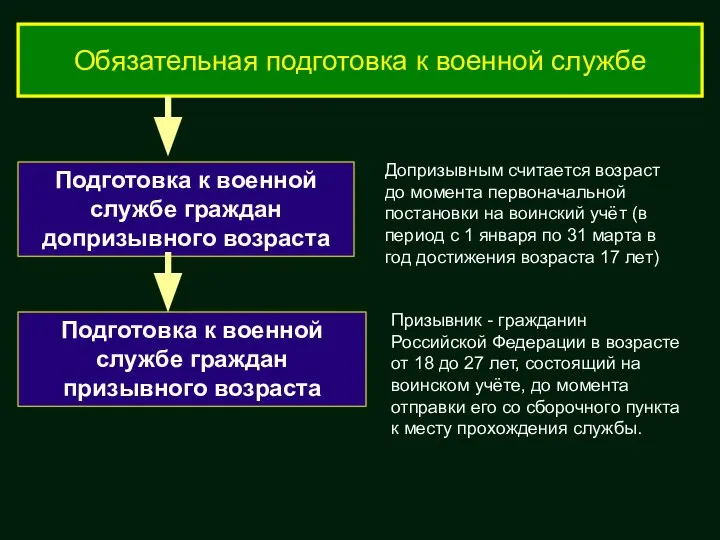 Обязательная подготовка к военной службе

Подготовка к военной службе граждан допризывного возраста

Допризывным считается возраст до момента первоначальной постановки на воинский учёт (в период с 1 января по 31 марта в год достижения возраста 17 лет)

Подготовка к военной службе граждан призывного возраста

Призывник - гражданин Российской Федерации в возрасте от 18 до 27 лет, состоящий на воинском учёте, до момента отправки его со сборочного пункта к месту прохождения службы.